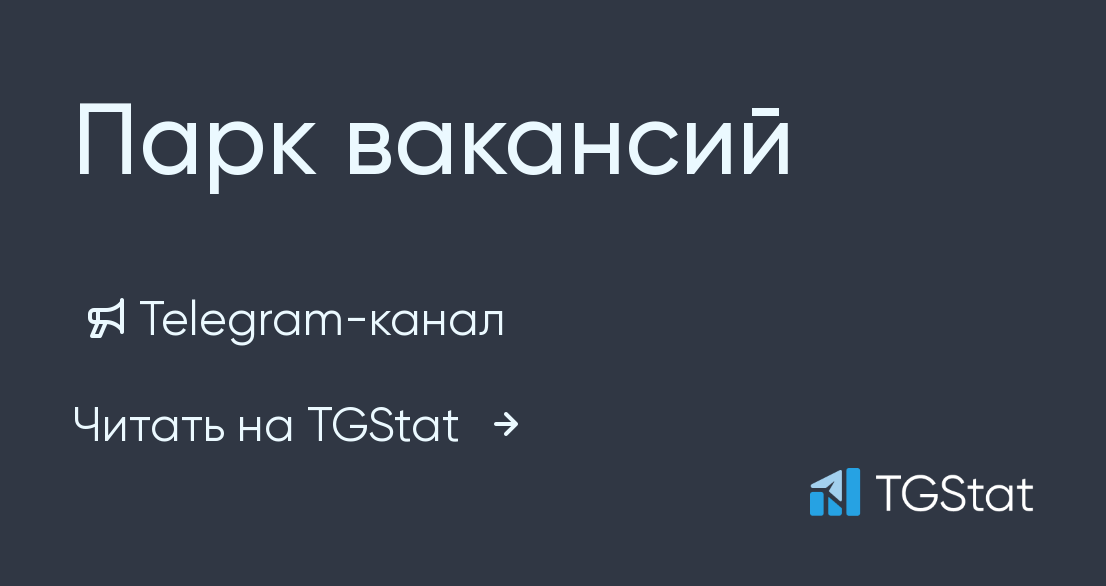 Парк вакансий

Telegram-канал

Читать на TGStat →

TGStat